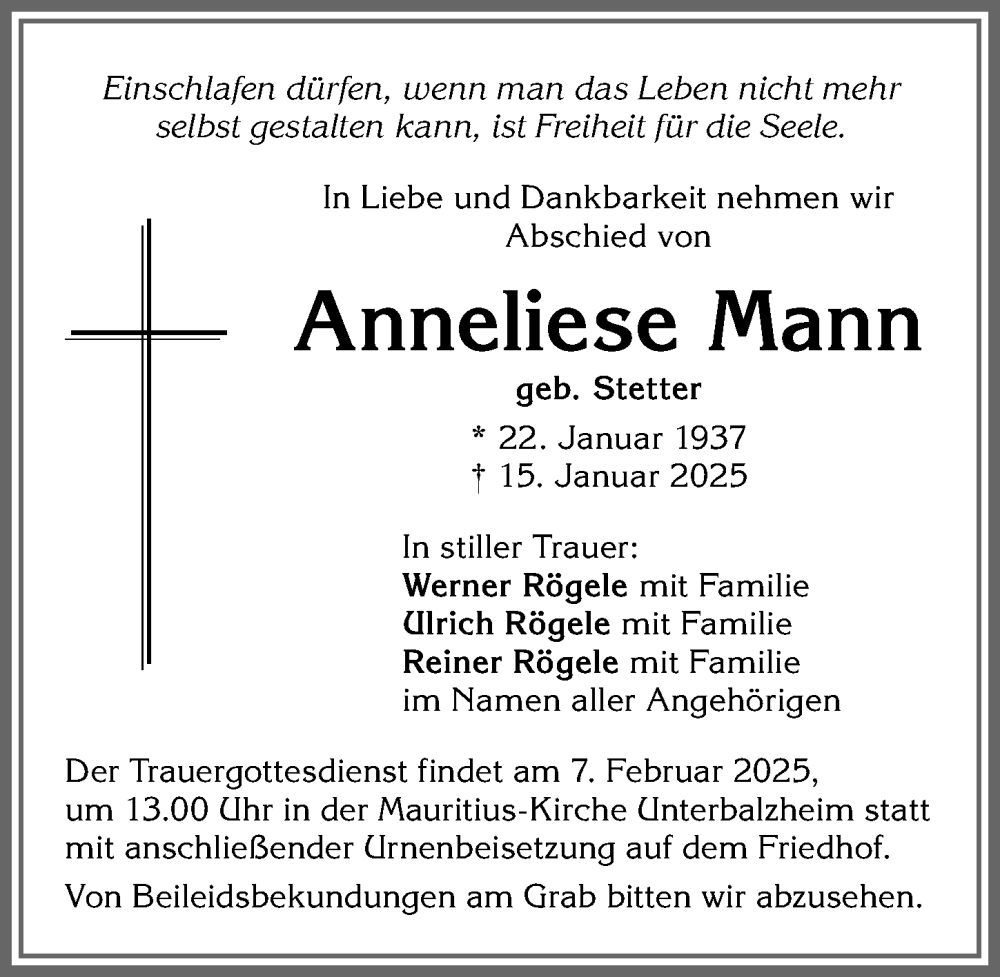 Einschlafen dürfen, wenn man das Leben nicht mehr selbst gestalten kann, ist Freiheit für die Seele.

In Liebe und Dankbarkeit nehmen wir Abschied von

Anneliese Mann

geb. Stetter

* 22. Januar 1937
† 15. Januar 2025

In stiller Trauer:
Werner Rögele mit Familie
Ulrich Rögele mit Familie
Reiner Rögele mit Familie
im Namen aller Angehörigen

Der Trauergottesdienst findet am 7. Februar 2025, um 13.00 Uhr in der Mauritius-Kirche Unterbalzheim statt mit anschließender Urnenbeisetzung auf dem Friedhof.

Von Beileidsbekundungen am Grab bitten wir abzusehen.